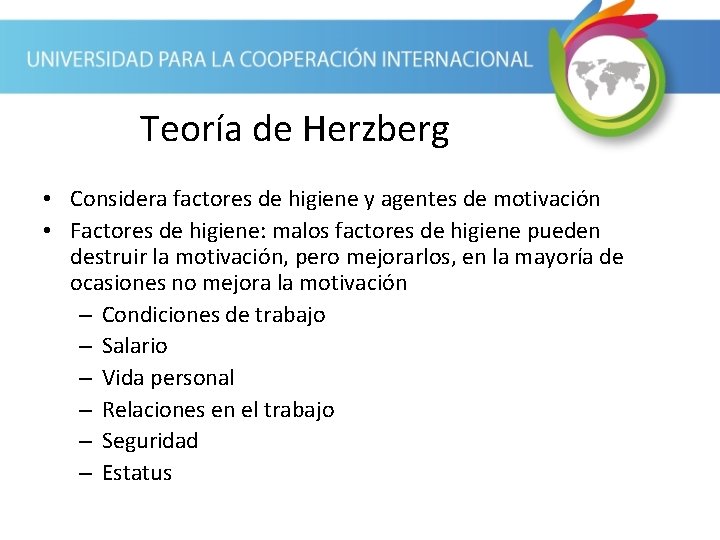 UNIVERSIDAD PARA LA COOPERACIÓN INTERNACIONAL

Teoría de Herzberg

• Considera factores de higiene y agentes de motivación
• Factores de higiene: malos factores de higiene pueden destruir la motivación, pero mejorarlos, en la mayoría de ocasiones no mejora la motivación
– Condiciones de trabajo
– Salario
– Vida personal
– Relaciones en el trabajo
– Seguridad
– Estatus